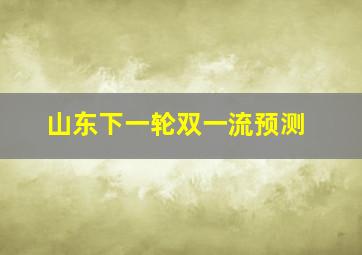 山东下一轮双一流预测